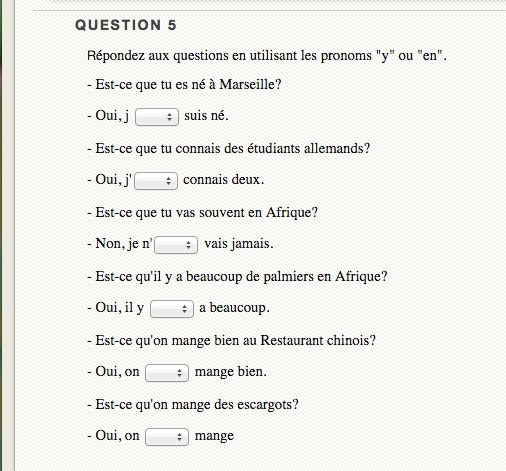 QUESTION 5

Répondez aux questions en utilisant les pronoms "y" ou "en".

- Est-ce que tu es né à Marseille?

- Oui, j suis né.

- Est-ce que tu connais des étudiants allemands?

- Oui, j' connais deux.

- Est-ce que tu vas souvent en Afrique?

- Non, je n' vais jamais.

- Est-ce qu'il y a beaucoup de palmiers en Afrique?

- Oui, il y a beaucoup.

- Est-ce qu'on mange bien au Restaurant chinois?

- Oui, on mange bien.

- Est-ce qu'on mange des escargots?

- Oui, on mange